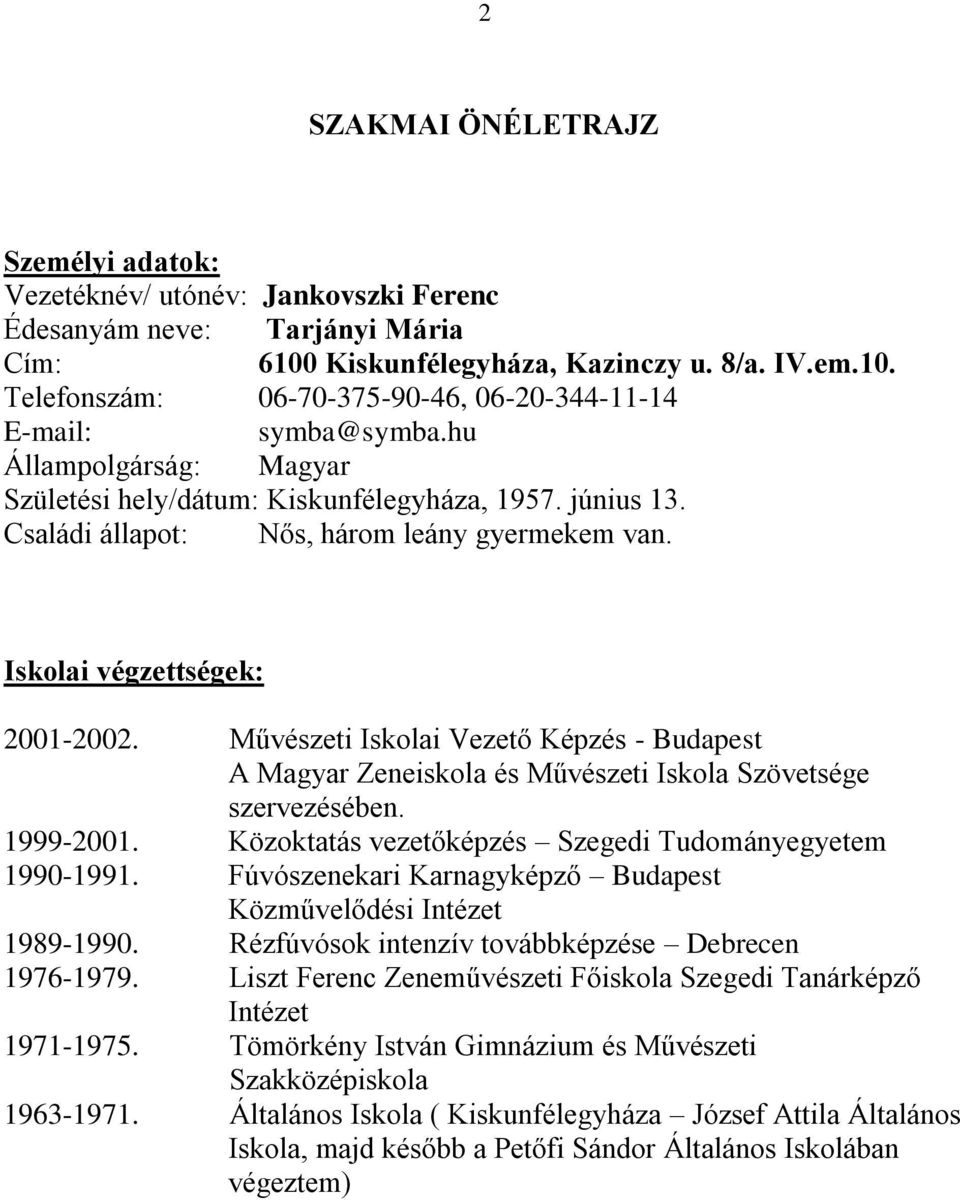 2

SZAKMAI ÖNÉLETRAJZ

Személyi adatok:
Vezetéknév/ utónév: Jankovszki Ferenc
Édesanyám neve: Tarjányi Mária
Cím: 6100 Kiskunfélegyháza, Kazinczy u. 8/a. IV.em.10.
Telefonszám: 06-70-375-90-46, 06-20-344-11-14
E-mail: symba@symba.hu
Állampolgárság: Magyar
Születési hely/dátum: Kiskunfélegyháza, 1957. június 13.
Családi állapot: Nős, három leány gyermekem van.

Iskolai végzettségek:

2001-2002. Művészeti Iskolai Vezető Képzés - Budapest A Magyar Zeneiskola és Művészeti Iskola Szövetsége szervezésében.
1999-2001. Közoktatás vezetőképzés – Szegedi Tudományegyetem
1990-1991. Fúvószenekari Karnagyképző – Budapest Közművelődési Intézet
1989-1990. Rézfúvósok intenzív továbbképzése – Debrecen
1976-1979. Liszt Ferenc Zeneművészeti Főiskola Szegedi Tanárképző Intézet
1971-1975. Tömörkény István Gimnázium és Művészeti Szakközépiskola
1963-1971. Általános Iskola ( Kiskunfélegyháza – József Attila Általános Iskola, majd később a Petőfi Sándor Általános Iskolában végeztem)